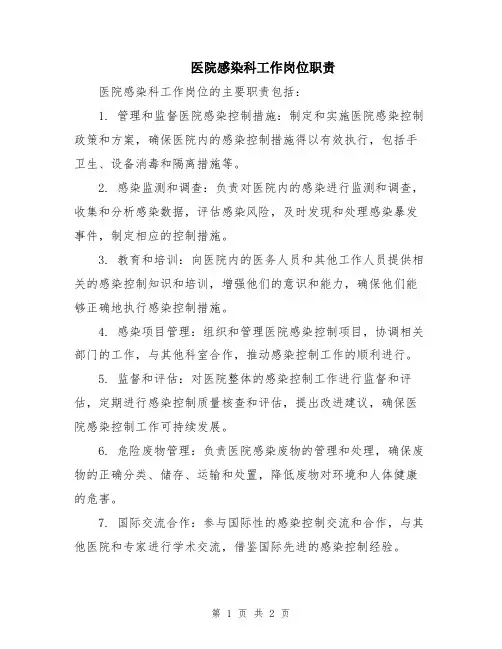 医院感染科工作岗位职责

医院感染科工作岗位的主要职责包括：

1. 管理和监督医院感染控制措施：制定和实施医院感染控制政策和方案，确保医院内的感染控制措施得以有效执行，包括手卫生、设备消毒和隔离措施等。

2. 感染监测和调查：负责对医院内的感染进行监测和调查，收集和分析感染数据，评估感染风险，及时发现和处理感染暴发事件，制定相应的控制措施。

3. 教育和培训：向医院内的医务人员和其他工作人员提供相关的感染控制知识和培训，增强他们的意识和能力，确保他们能够正确地执行感染控制措施。

4. 感染项目管理：组织和管理医院感染控制项目，协调相关部门的工作，与其他科室合作，推动感染控制工作的顺利进行。

5. 监督和评估：对医院整体的感染控制工作进行监督和评估，定期进行感染控制质量核查和评估，提出改进建议，确保医院感染控制工作可持续发展。

6. 危险废物管理：负责医院感染废物的管理和处理，确保废物的正确分类、储存、运输和处置，降低废物对环境和人体健康的危害。

7. 国际交流合作：参与国际性的感染控制交流和合作，与其他医院和专家进行学术交流，借鉴国际先进的感染控制经验。

第 1 页 共 2 页